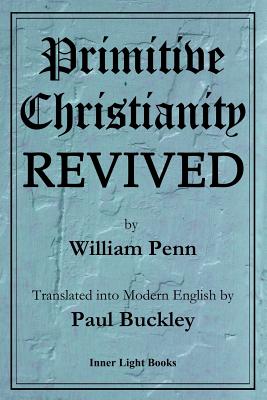 Primitive Christianity REVIVED

by

William Penn

Translated into Modern English by

Paul Buckley

Inner Light Books